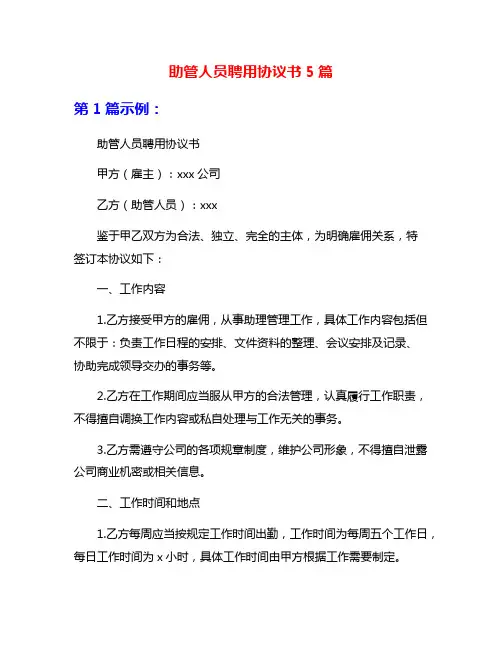 助管人员聘用协议书 5 篇

第 1 篇示例：

助管人员聘用协议书

甲方（雇主）：xxx 公司

乙方（助管人员）：xxx

鉴于甲乙双方为合法、独立、完全的主体，为明确雇佣关系，特签订本协议如下：

一、工作内容

1.乙方接受甲方的雇佣，从事助理管理工作，具体工作内容包括但不限于：负责工作日程的安排、文件资料的整理、会议安排及记录、协助完成领导交办的事务等。

2.乙方在工作期间应当服从甲方的合法管理，认真履行工作职责，不得擅自调换工作内容或私自处理与工作无关的事务。

3.乙方需遵守公司的各项规章制度，维护公司形象，不得擅自泄露公司商业机密或相关信息。

二、工作时间和地点

1.乙方每周应当按规定工作时间出勤，工作时间为每周五个工作日，每日工作时间为 x 小时，具体工作时间由甲方根据工作需要制定。